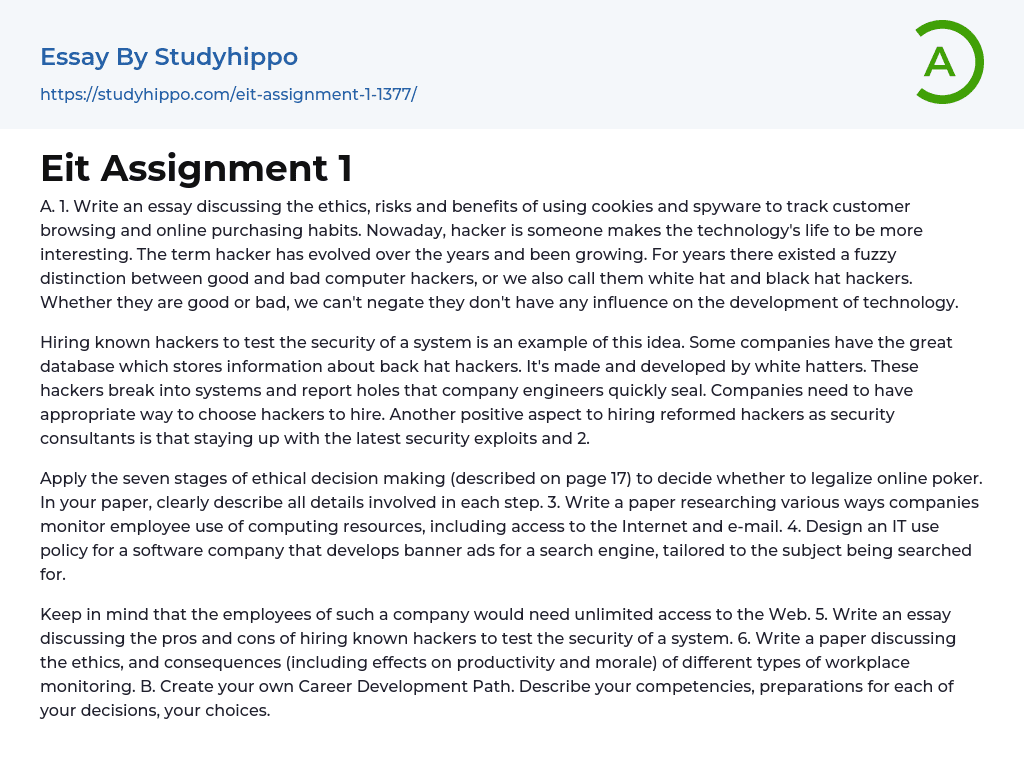 Essay By Studyhippo

https://studyhippo.com/eit-assignment-1-1377/

A

Eit Assignment 1

A. 1. Write an essay discussing the ethics, risks and benefits of using cookies and spyware to track customer browsing and online purchasing habits. Nowaday, hacker is someone makes the technology's life to be more interesting. The term hacker has evolved over the years and been growing. For years there existed a fuzzy distinction between good and bad computer hackers, or we also call them white hat and black hat hackers. Whether they are good or bad, we can't negate they don't have any influence on the development of technology.

Hiring known hackers to test the security of a system is an example of this idea. Some companies have the great database which stores information about back hat hackers. It's made and developed by white hatters. These hackers break into systems and report holes that company engineers quickly seal. Companies need to have appropriate way to choose hackers to hire. Another positive aspect to hiring reformed hackers as security consultants is that staying up with the latest security exploits and 2.

Apply the seven stages of ethical decision making (described on page 17) to decide whether to legalize online poker. In your paper, clearly describe all details involved in each step. 3. Write a paper researching various ways companies monitor employee use of computing resources, including access to the Internet and e-mail. 4. Design an IT use policy for a software company that develops banner ads for a search engine, tailored to the subject being searched for.

Keep in mind that the employees of such a company would need unlimited access to the Web. 5. Write an essay discussing the pros and cons of hiring known hackers to test the security of a system. 6. Write a paper discussing the ethics, and consequences (including effects on productivity and morale) of different types of workplace monitoring. B. Create your own Career Development Path. Describe your competencies, preparations for each of your decisions, your choices.